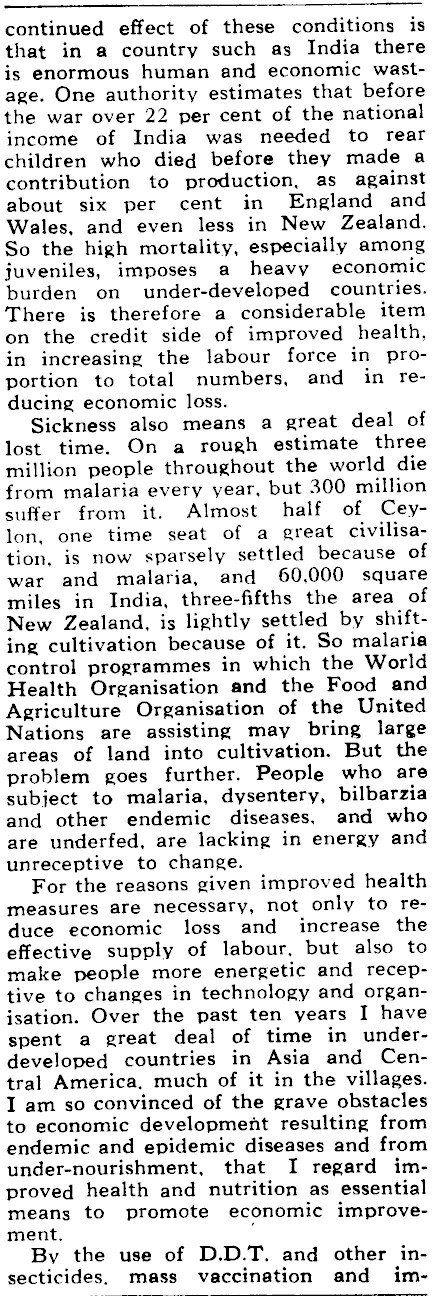 continued effect of these conditions is that in a country such as India there is enormous human and economic wastage. One authority estimates that before the war over 22 per cent of the national income of India was needed to rear children who died before they made a contribution to production, as against about six per cent in England and Wales, and even less in New Zealand. So the high mortality, especially among juveniles, imposes a heavy economic burden on under-developed countries. There is therefore a considerable item on the credit side of improved health, in increasing the labour force in proportion to total numbers, and in reducing economic loss.

Sickness also means a great deal of lost time. On a rough estimate three million people throughout the world die from malaria every year, but 300 million suffer from it. Almost half of Ceylon, one time seat of a great civilisation, is now sparsely settled because of war and malaria, and 60,000 square miles in India, three-fifths the area of New Zealand, is lightly settled by shifting cultivation because of it. So malaria control programmes in which the World Health Organisation and the Food and Agriculture Organisation of the United Nations are assisting may bring large areas of land into cultivation. But the problem goes further. People who are subject to malaria, dysentery, bilbarzia and other endemic diseases, and who are underfed, are lacking in energy and unreceptive to change.

For the reasons given improved health measures are necessary, not only to reduce economic loss and increase the effective supply of labour, but also to make people more energetic and receptive to changes in technology and organisation. Over the past ten years I have spent a great deal of time in under-developed countries in Asia and Central America, much of it in the villages. I am so convinced of the grave obstacles to economic development resulting from endemic and epidemic diseases and from under-nourishment, that I regard improved health and nutrition as essential means to promote economic improvement.

By the use of D.D.T. and other insecticides, mass vaccination and im-